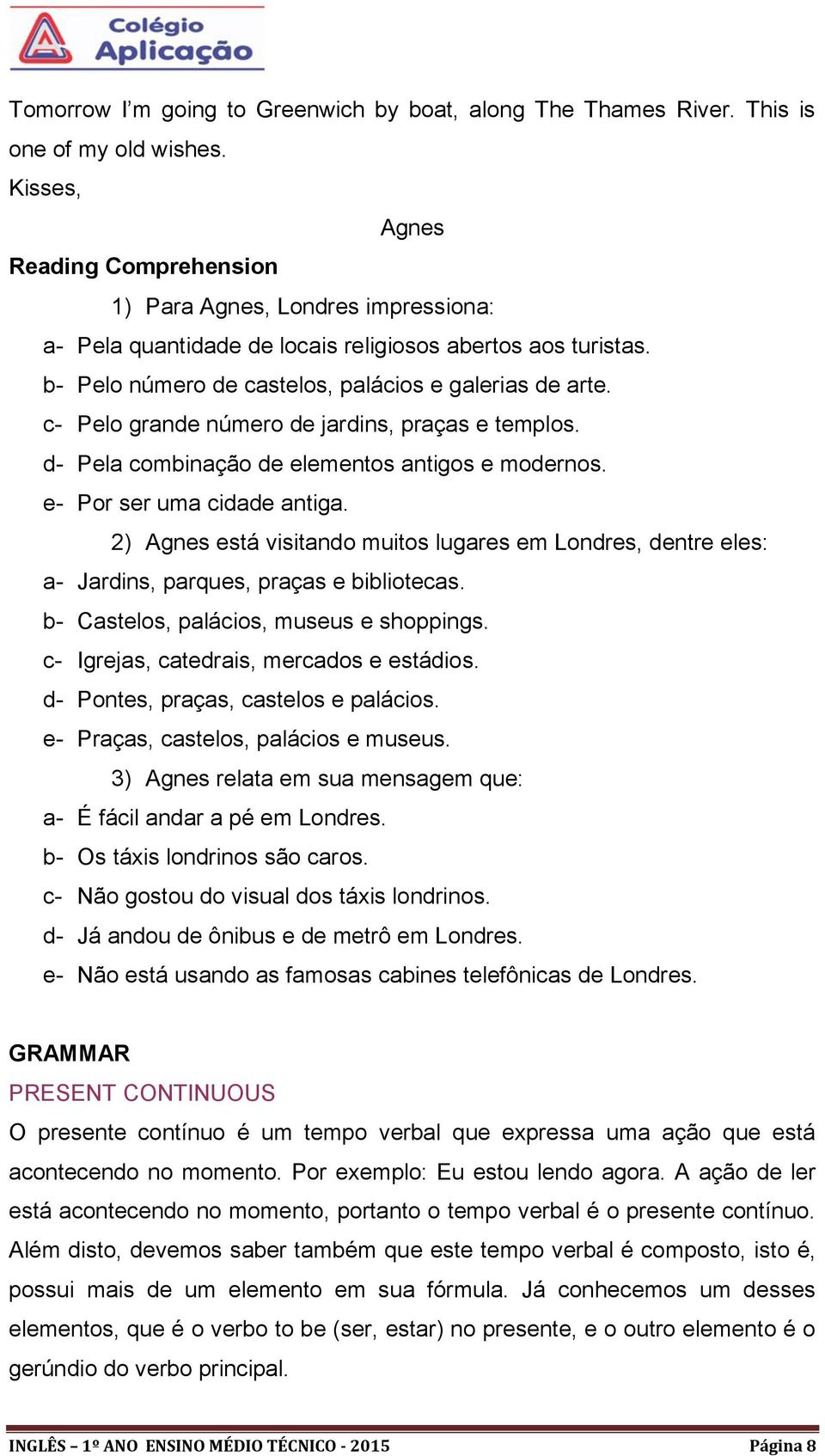 Colégio Aplicação

Tomorrow I'm going to Greenwich by boat, along The Thames River. This is one of my old wishes.

Kisses,

Agnes

Reading Comprehension

1) Para Agnes, Londres impressiona:

a- Pela quantidade de locais religiosos abertos aos turistas.
b- Pelo número de castelos, palácios e galerias de arte.
c- Pelo grande número de jardins, praças e templos.
d- Pela combinação de elementos antigos e modernos.
e- Por ser uma cidade antiga.

2) Agnes está visitando muitos lugares em Londres, dentre eles:

a- Jardins, parques, praças e bibliotecas.
b- Castelos, palácios, museus e shoppings.
c- Igrejas, catedrais, mercados e estádios.
d- Pontes, praças, castelos e palácios.
e- Praças, castelos, palácios e museus.

3) Agnes relata em sua mensagem que:

a- É fácil andar a pé em Londres.
b- Os táxis londrinos são caros.
c- Não gostou do visual dos táxis londrinos.
d- Já andou de ônibus e de metrô em Londres.
e- Não está usando as famosas cabines telefônicas de Londres.

GRAMMAR

PRESENT CONTINUOUS

O presente contínuo é um tempo verbal que expressa uma ação que está acontecendo no momento. Por exemplo: Eu estou lendo agora. A ação de ler está acontecendo no momento, portanto o tempo verbal é o presente contínuo. Além disto, devemos saber também que este tempo verbal é composto, isto é, possui mais de um elemento em sua fórmula. Já conhecemos um desses elementos, que é o verbo to be (ser, estar) no presente, e o outro elemento é o gerúndio do verbo principal.

INGLÊS – 1º ANO ENSINO MÉDIO TÉCNICO - 2015 Página 8